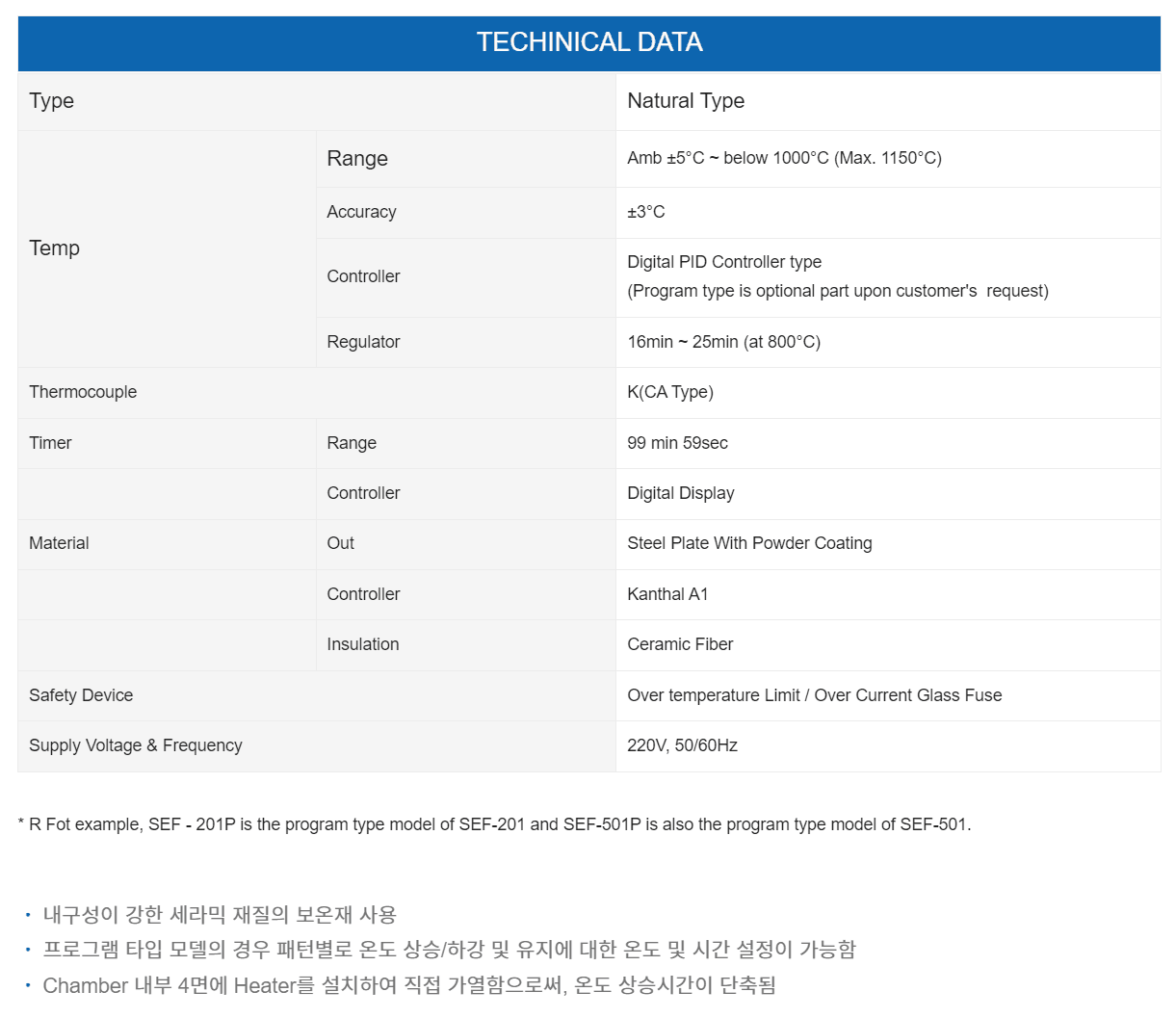 TECHINICAL DATA

| Type | | Natural Type |
|---|---|---|
| Temp | Range | Amb ±5°C ~ below 1000°C (Max. 1150°C) |
| | Accuracy | ±3°C |
| | Controller | Digital PID Controller type (Program type is optional part upon customer's request) |
| | Regulator | 16min ~ 25min (at 800°C) |
| Thermocouple | | K(CA Type) |
| Timer | Range | 99 min 59sec |
| | Controller | Digital Display |
| Material | Out | Steel Plate With Powder Coating |
| | Controller | Kanthal A1 |
| | Insulation | Ceramic Fiber |
| Safety Device | | Over temperature Limit / Over Current Glass Fuse |
| Supply Voltage & Frequency | | 220V, 50/60Hz |

* R Fot example, SEF - 201P is the program type model of SEF-201 and SEF-501P is also the program type model of SEF-501.

· 내구성이 강한 세라믹 재질의 보온재 사용
· 프로그램 타입 모델의 경우 패턴별로 온도 상승/하강 및 유지에 대한 온도 및 시간 설정이 가능함
· Chamber 내부 4면에 Heater를 설치하여 직접 가열함으로써, 온도 상승시간이 단축됨